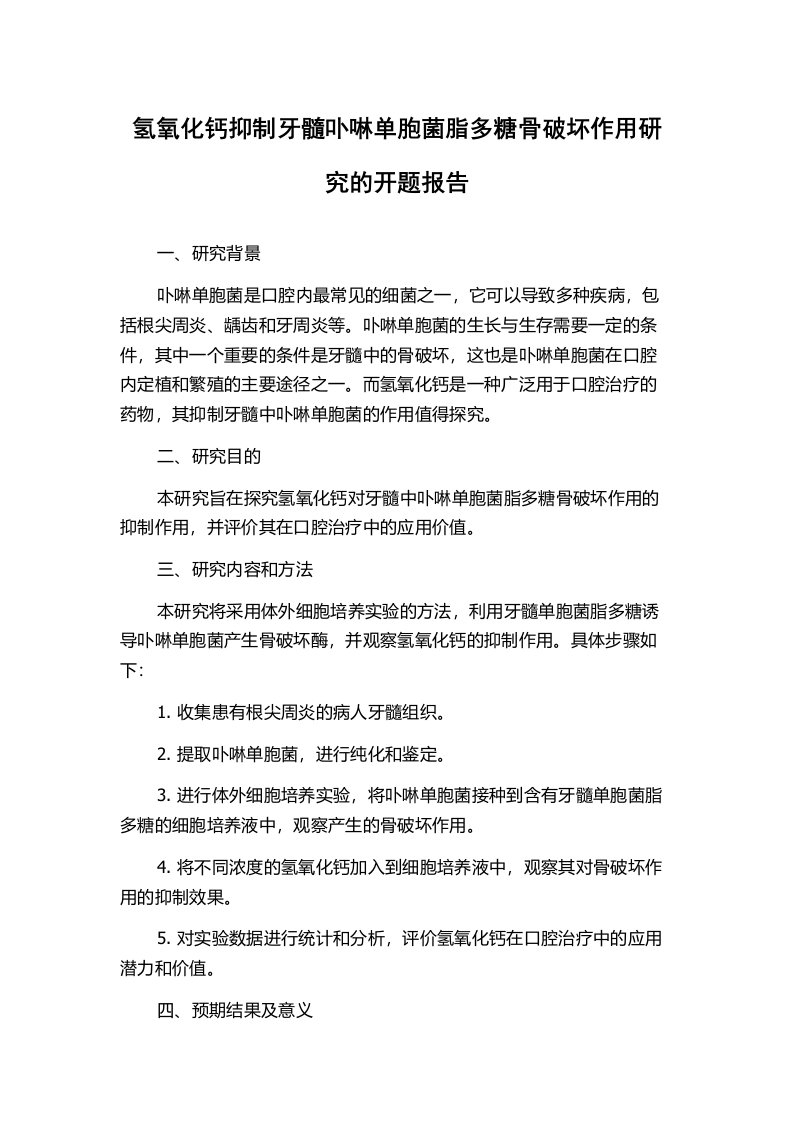 氢氧化钙抑制牙髓卟啉单胞菌脂多糖骨破坏作用研究的开题报告

一、研究背景

卟啉单胞菌是口腔内最常见的细菌之一，它可以导致多种疾病，包括根尖周炎、龋齿和牙周炎等。卟啉单胞菌的生长与生存需要一定的条件，其中一个重要的条件是牙髓中的骨破坏，这也是卟啉单胞菌在口腔内定植和繁殖的主要途径之一。而氢氧化钙是一种广泛用于口腔治疗的药物，其抑制牙髓中卟啉单胞菌的作用值得探究。

二、研究目的

本研究旨在探究氢氧化钙对牙髓中卟啉单胞菌脂多糖骨破坏作用的抑制作用，并评价其在口腔治疗中的应用价值。

三、研究内容和方法

本研究将采用体外细胞培养实验的方法，利用牙髓单胞菌脂多糖诱导卟啉单胞菌产生骨破坏酶，并观察氢氧化钙的抑制作用。具体步骤如下:

1. 收集患有根尖周炎的病人牙髓组织。

2. 提取卟啉单胞菌，进行纯化和鉴定。

3. 进行体外细胞培养实验，将卟啉单胞菌接种到含有牙髓单胞菌脂多糖的细胞培养液中，观察产生的骨破坏作用。

4. 将不同浓度的氢氧化钙加入到细胞培养液中，观察其对骨破坏作用的抑制效果。

5. 对实验数据进行统计和分析，评价氢氧化钙在口腔治疗中的应用潜力和价值。

四、预期结果及意义